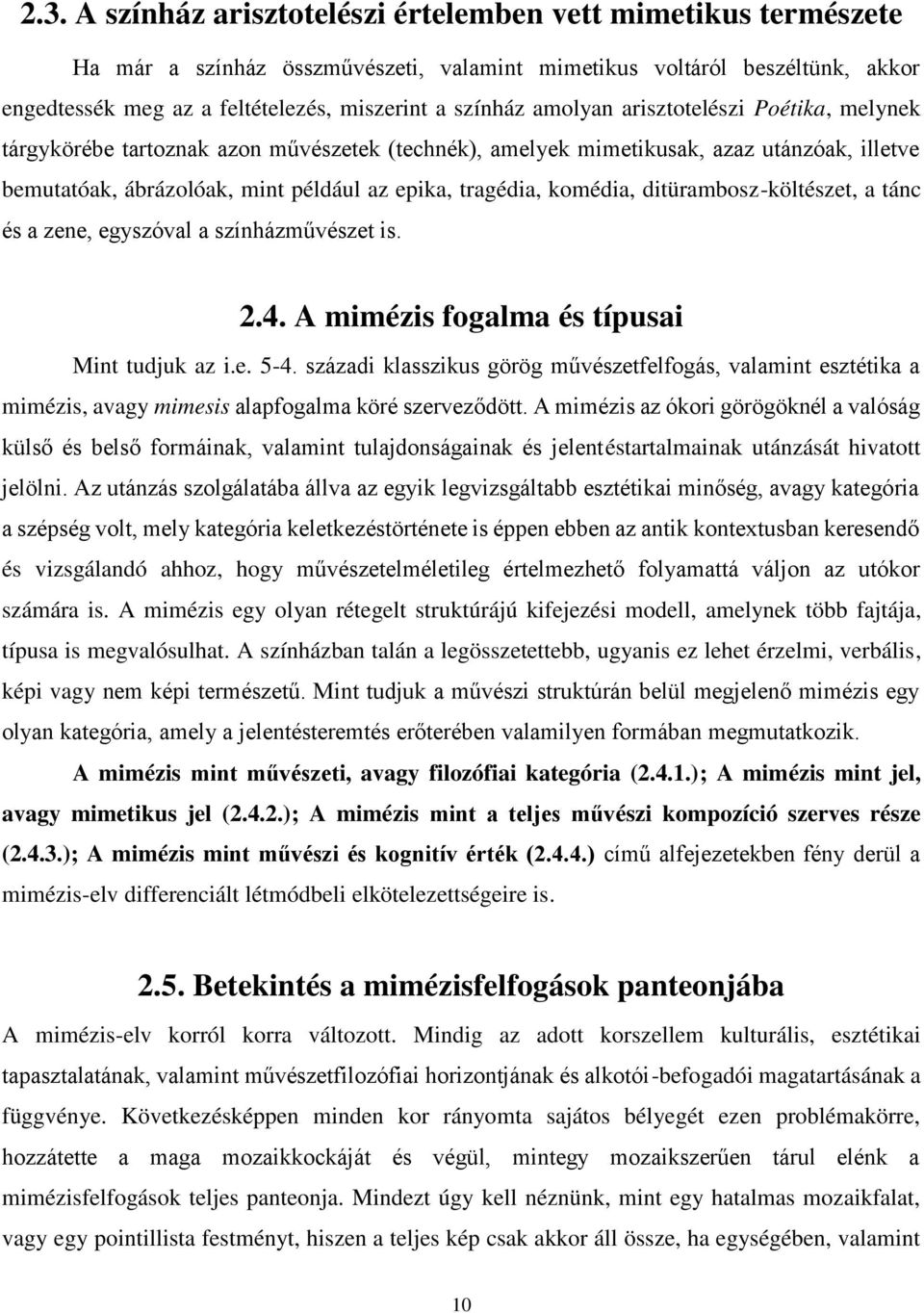 2.3. A színház arisztotelészi értelemben vett mimetikus természete

Ha már a színház összművészeti, valamint mimetikus voltáról beszéltünk, akkor engedtessék meg az a feltételezés, miszerint a színház amolyan arisztotelészi Poétika, melynek tárgykörébe tartoznak azon művészetek (technék), amelyek mimetikusak, azaz utánzóak, illetve bemutatóak, ábrázolóak, mint például az epika, tragédia, komédia, ditürambosz-költészet, a tánc és a zene, egyszóval a színházművészet is.

2.4. A mimézis fogalma és típusai

Mint tudjuk az i.e. 5-4. századi klasszikus görög művészetfelfogás, valamint esztétika a mimézis, avagy mimesis alapfogalma köré szerveződött. A mimézis az ókori görögöknél a valóság külső és belső formáinak, valamint tulajdonságainak és jelentéstartalmainak utánzását hivatott jelölni. Az utánzás szolgálatába állva az egyik legvizsgáltabb esztétikai minőség, avagy kategória a szépség volt, mely kategória keletkezéstörténete is éppen ebben az antik kontextusban keresendő és vizsgálandó ahhoz, hogy művészetelméletileg értelmezhető folyamattá váljon az utókor számára is. A mimézis egy olyan rétegelt struktúrájú kifejezési modell, amelynek több fajtája, típusa is megvalósulhat. A színházban talán a legösszetettebb, ugyanis ez lehet érzelmi, verbális, képi vagy nem képi természetű. Mint tudjuk a művészi struktúrán belül megjelenő mimézis egy olyan kategória, amely a jelentésteremtés erőterében valamilyen formában megmutatkozik.

A mimézis mint művészeti, avagy filozófiai kategória (2.4.1.); A mimézis mint jel, avagy mimetikus jel (2.4.2.); A mimézis mint a teljes művészi kompozíció szerves része (2.4.3.); A mimézis mint művészi és kognitív érték (2.4.4.) című alfejezetekben fény derül a mimézis-elv differenciált létmódbeli elkötelezettségeire is.

2.5. Betekintés a mimézisfelfogások panteonjába

A mimézis-elv korról korra változott. Mindig az adott korszellem kulturális, esztétikai tapasztalatának, valamint művészetfilozófiai horizontjának és alkotói-befogadói magatartásának a függvénye. Következésképpen minden kor rányomta sajátos bélyegét ezen problémakörre, hozzátette a maga mozaikkockáját és végül, mintegy mozaikszerűen tárul elénk a mimézisfelfogások teljes panteonja. Mindezt úgy kell néznünk, mint egy hatalmas mozaikfalat, vagy egy pointillista festményt, ahol a teljes kép csak akkor áll össze, ha egységében, valamint

10